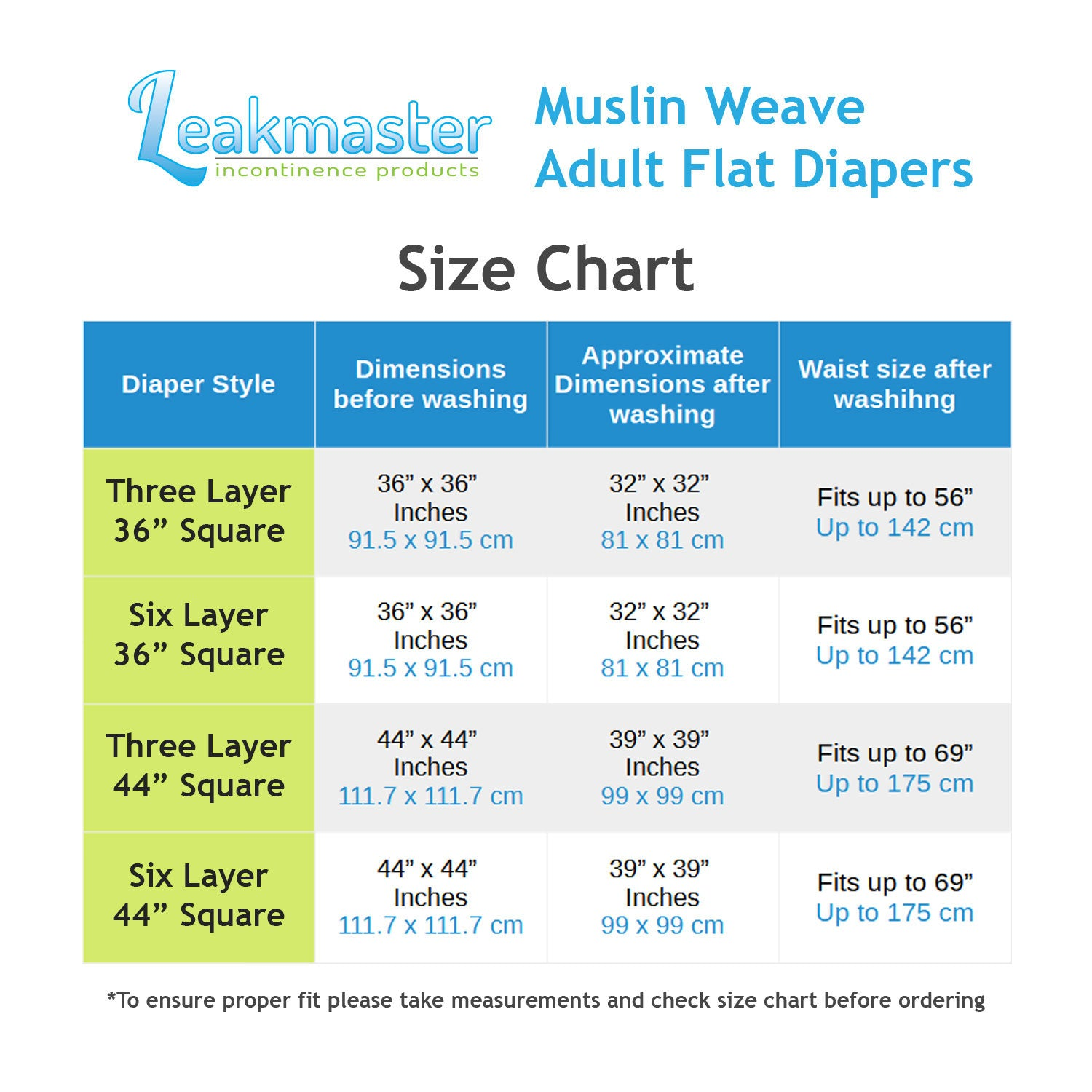 Leakmaster
incontinence products

Muslin Weave
Adult Flat Diapers

Size Chart

| Diaper Style | Dimensions before washing | Approximate Dimensions after washing | Waist size after washihng |
|---|---|---|---|
| Three Layer 36” Square | 36” x 36” Inches 91.5 x 91.5 cm | 32” x 32” Inches 81 x 81 cm | Fits up to 56” Up to 142 cm |
| Six Layer 36” Square | 36” x 36” Inches 91.5 x 91.5 cm | 32” x 32” Inches 81 x 81 cm | Fits up to 56” Up to 142 cm |
| Three Layer 44” Square | 44” x 44” Inches 111.7 x 111.7 cm | 39” x 39” Inches 99 x 99 cm | Fits up to 69” Up to 175 cm |
| Six Layer 44” Square | 44” x 44” Inches 111.7 x 111.7 cm | 39” x 39” Inches 99 x 99 cm | Fits up to 69” Up to 175 cm |

*To ensure proper fit please take measurements and check size chart before ordering